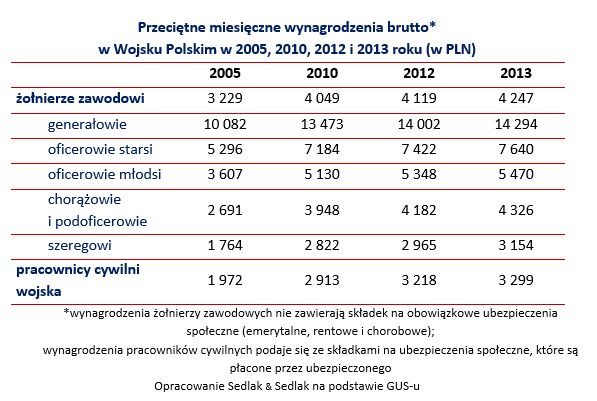 Przeciętne miesięczne wynagrodzenia brutto*
w Wojsku Polskim w 2005, 2010, 2012 i 2013 roku (w PLN)

| | 2005 | 2010 | 2012 | 2013 |
|---|---|---|---|---|
| żołnierze zawodowi | 3 229 | 4 049 | 4 119 | 4 247 |
| generałowie | 10 082 | 13 473 | 14 002 | 14 294 |
| oficerowie starsi | 5 296 | 7 184 | 7 422 | 7 640 |
| oficerowie młodsi | 3 607 | 5 130 | 5 348 | 5 470 |
| chorążowie i podoficerowie | 2 691 | 3 948 | 4 182 | 4 326 |
| szeregowi | 1 764 | 2 822 | 2 965 | 3 154 |
| pracownicy cywilni wojska | 1 972 | 2 913 | 3 218 | 3 299 |

*wynagrodzenia żołnierzy zawodowych nie zawierają składek na obowiązkowe ubezpieczenia społeczne (emerytalne, rentowe i chorobowe);
wynagrodzenia pracowników cywilnych podaje się ze składkami na ubezpieczenia społeczne, które są płacone przez ubezpieczonego
Opracowanie Sedlak & Sedlak na podstawie GUS-u